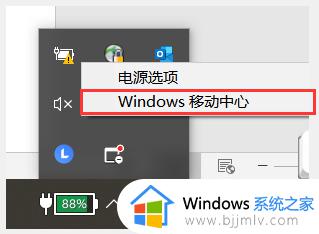 电源选项

Windows 移动中心

88%

Windows 系统之家
www.bjjmlv.com